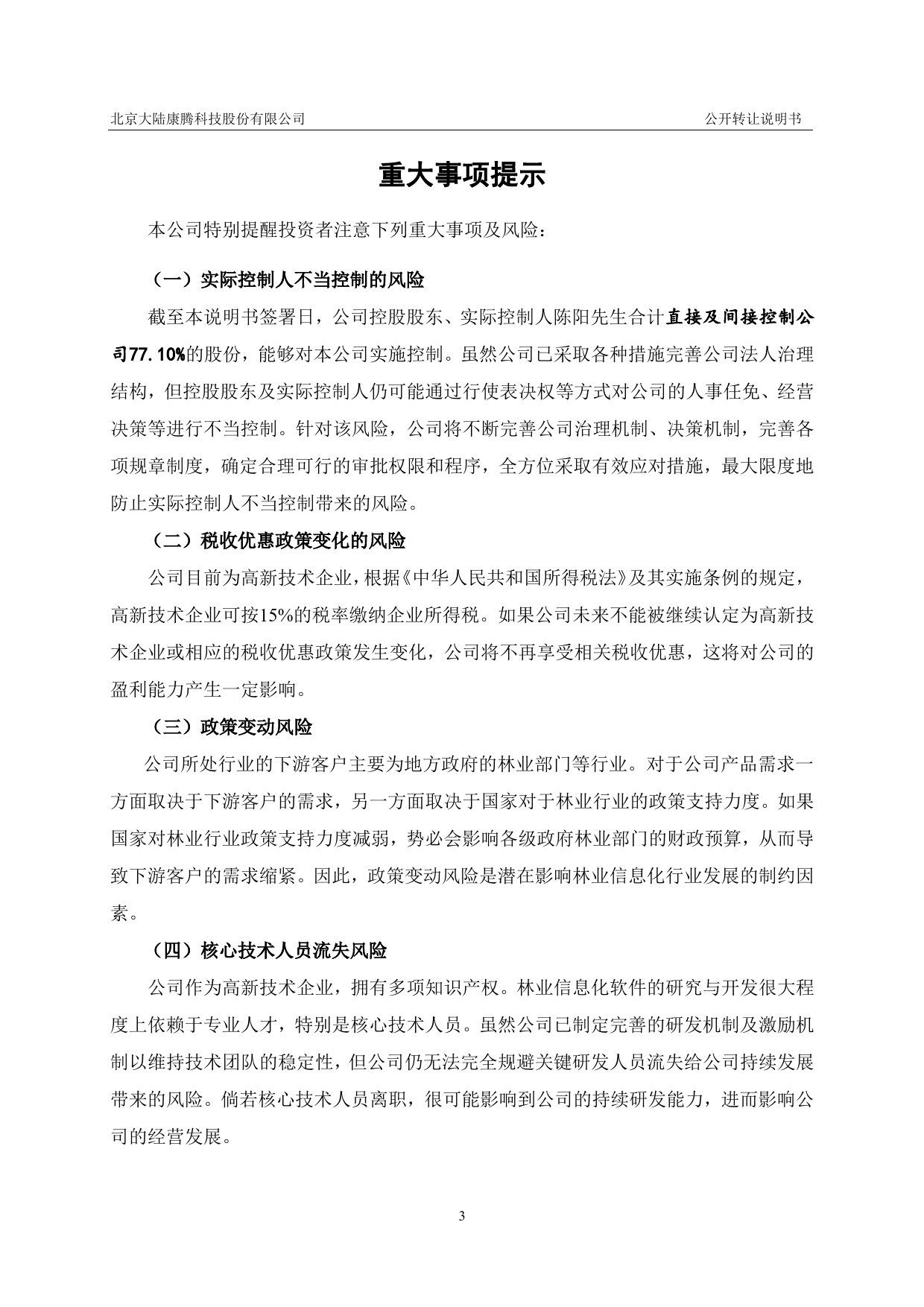 北京大陆康腾科技股份有限公司

公开转让说明书

重大事项提示

本公司特别提醒投资者注意下列重大事项及风险：

（一）实际控制人不当控制的风险

截至本说明书签署日，公司控股股东、实际控制人陈阳先生合计直接及间接控制公司77.10%的股份，能够对本公司实施控制。虽然公司已采取各种措施完善公司法人治理结构，但控股股东及实际控制人仍可能通过行使表决权等方式对公司的人事任免、经营决策等进行不当控制。针对该风险，公司将不断完善公司治理机制、决策机制，完善各项规章制度，确定合理可行的审批权限和程序，全方位采取有效应对措施，最大限度地防止实际控制人不当控制带来的风险。

（二）税收优惠政策变化的风险

公司目前为高新技术企业，根据《中华人民共和国所得税法》及其实施条例的规定，高新技术企业可按15%的税率缴纳企业所得税。如果公司未来不能被继续认定为高新技术企业或相应的税收优惠政策发生变化，公司将不再享受相关税收优惠，这将对公司的盈利能力产生一定影响。

（三）政策变动风险

公司所处行业的下游客户主要为地方政府的林业部门等行业。对于公司产品需求一方面取决于下游客户的需求，另一方面取决于国家对于林业行业的政策支持力度。如果国家对林业行业政策支持力度减弱，势必会影响各级政府林业部门的财政预算，从而导致下游客户的需求缩紧。因此，政策变动风险是潜在影响林业信息化行业发展的制约因素。

（四）核心技术人员流失风险

公司作为高新技术企业，拥有多项知识产权。林业信息化软件的研究与开发很大程度上依赖于专业人才，特别是核心技术人员。虽然公司已制定完善的研发机制及激励机制以维持技术团队的稳定性，但公司仍无法完全规避关键研发人员流失给公司持续发展带来的风险。倘若核心技术人员离职，很可能影响到公司的持续研发能力，进而影响公司的经营发展。

3